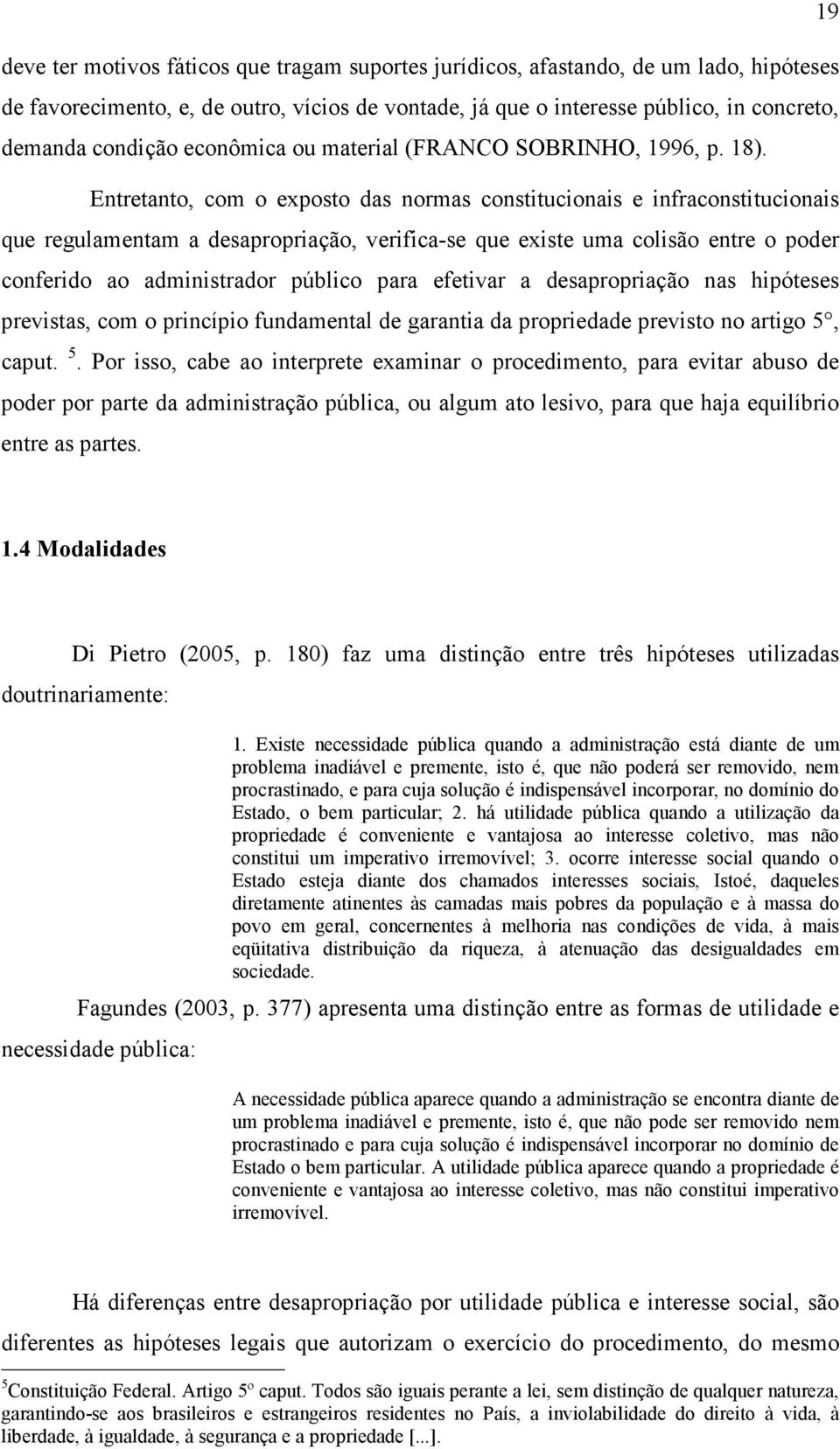 19

deve ter motivos fáticos que tragam suportes jurídicos, afastando, de um lado, hipóteses de favorecimento, e, de outro, vícios de vontade, já que o interesse público, in concreto, demanda condição econômica ou material (FRANCO SOBRINHO, 1996, p. 18).

Entretanto, com o exposto das normas constitucionais e infraconstitucionais que regulamentam a desapropriação, verifica-se que existe uma colisão entre o poder conferido ao administrador público para efetivar a desapropriação nas hipóteses previstas, com o princípio fundamental de garantia da propriedade previsto no artigo 5°, caput. $^5$. Por isso, cabe ao interprete examinar o procedimento, para evitar abuso de poder por parte da administração pública, ou algum ato lesivo, para que haja equilíbrio entre as partes.

1.4 Modalidades

Di Pietro (2005, p. 180) faz uma distinção entre três hipóteses utilizadas doutrinariamente:

1. Existe necessidade pública quando a administração está diante de um problema inadiável e premente, isto é, que não poderá ser removido, nem procrastinado, e para cuja solução é indispensável incorporar, no domínio do Estado, o bem particular; 2. há utilidade pública quando a utilização da propriedade é conveniente e vantajosa ao interesse coletivo, mas não constitui um imperativo irremovível; 3. ocorre interesse social quando o Estado esteja diante dos chamados interesses sociais, Istoé, daqueles diretamente atinentes às camadas mais pobres da população e à massa do povo em geral, concernentes à melhoria nas condições de vida, à mais eqüitativa distribuição da riqueza, à atenuação das desigualdades em sociedade.

Fagundes (2003, p. 377) apresenta uma distinção entre as formas de utilidade e necessidade pública:

A necessidade pública aparece quando a administração se encontra diante de um problema inadiável e premente, isto é, que não pode ser removido nem procrastinado e para cuja solução é indispensável incorporar no domínio de Estado o bem particular. A utilidade pública aparece quando a propriedade é conveniente e vantajosa ao interesse coletivo, mas não constitui imperativo irremovível.

Há diferenças entre desapropriação por utilidade pública e interesse social, são diferentes as hipóteses legais que autorizam o exercício do procedimento, do mesmo

$^5$Constituição Federal. Artigo 5º caput. Todos são iguais perante a lei, sem distinção de qualquer natureza, garantindo-se aos brasileiros e estrangeiros residentes no País, a inviolabilidade do direito à vida, à liberdade, à igualdade, à segurança e a propriedade [...].